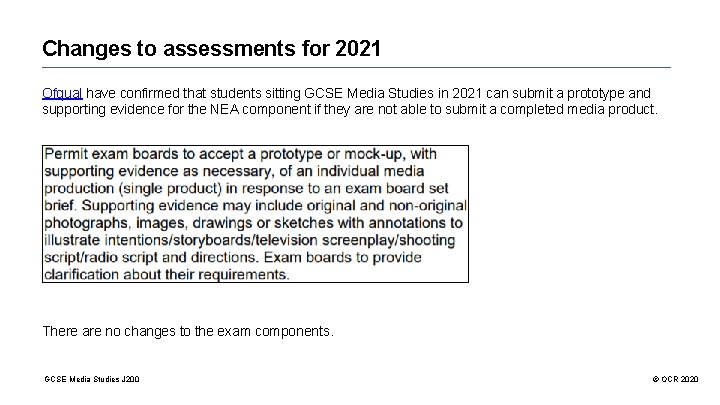 Changes to assessments for 2021

Ofqual have confirmed that students sitting GCSE Media Studies in 2021 can submit a prototype and supporting evidence for the NEA component if they are not able to submit a completed media product.

Permit exam boards to accept a prototype or mock-up, with supporting evidence as necessary, of an individual media production (single product) in response to an exam board set brief. Supporting evidence may include original and non-original photographs, images, drawings or sketches with annotations to illustrate intentions/storyboards/television screenplay/shooting script/radio script and directions. Exam boards to provide clarification about their requirements.

There are no changes to the exam components.

GCSE Media Studies J200

© OCR 2020